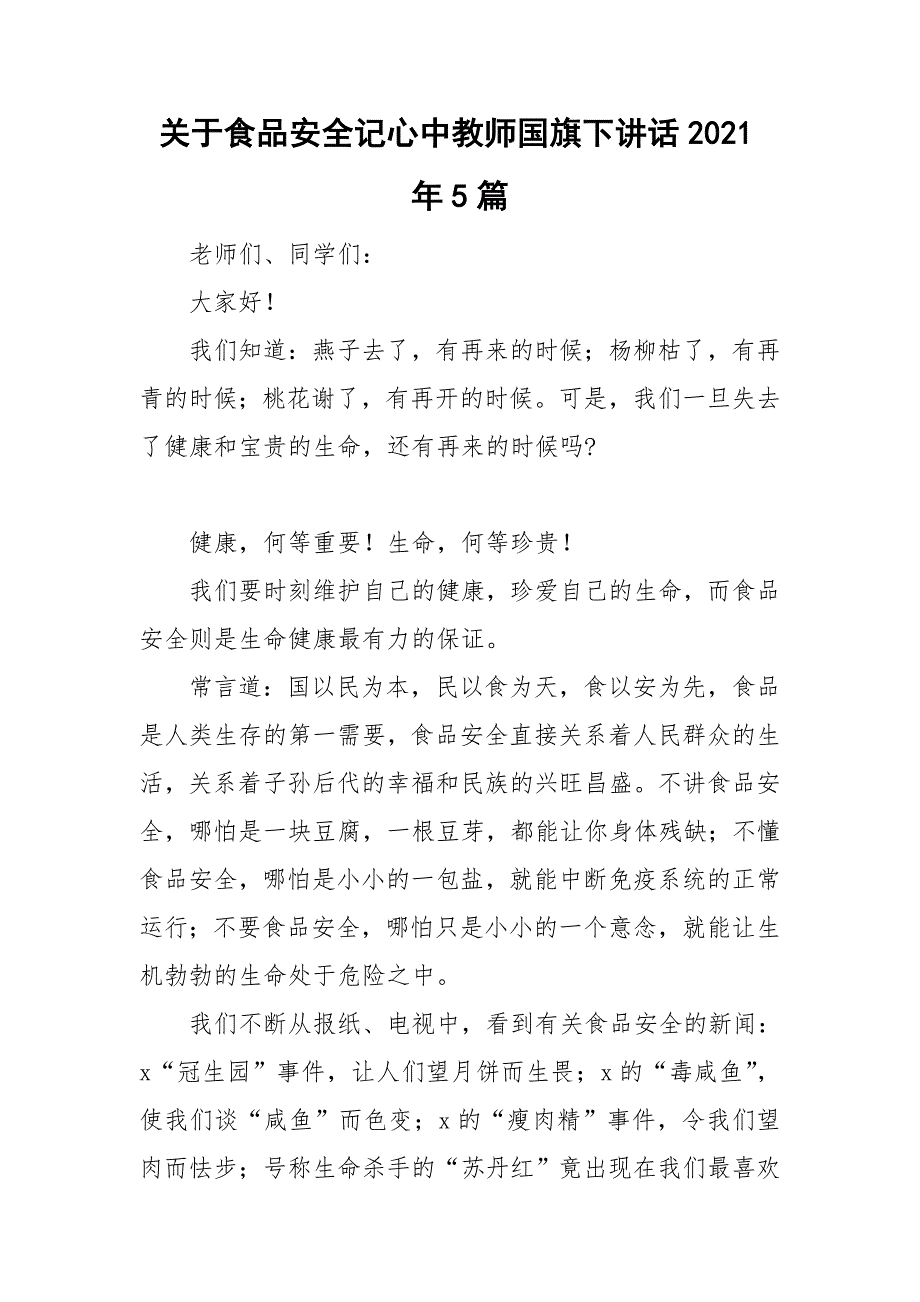 关于食品安全记心中教师国旗下讲话2021年5篇

老师们、同学们：

大家好！

我们知道：燕子去了，有再来的时候；杨柳枯了，有再青的时候；桃花谢了，有再开的时候。可是，我们一旦失去了健康和宝贵的生命，还有再来的时候吗?

健康，何等重要！生命，何等珍贵！

我们要时刻维护自己的健康，珍爱自己的生命，而食品安全则是生命健康最有力的保证。

常言道：国以民为本，民以食为天，食以安为先，食品是人类生存的第一需要，食品安全直接关系着人民群众的生活，关系着子孙后代的幸福和民族的兴旺昌盛。不讲食品安全，哪怕是一块豆腐，一根豆芽，都能让你身体残缺；不懂食品安全，哪怕是小小的一包盐，就能中断免疫系统的正常运行；不要食品安全，哪怕只是小小的一个意念，就能让生机勃勃的生命处于危险之中。

我们不断从报纸、电视中，看到有关食品安全的新闻：x“冠生园”事件，让人们望月饼而生畏；x的“毒咸鱼”，使我们谈“咸鱼”而色变；x的“瘦肉精”事件，令我们望肉而怯步；号称生命杀手的“苏丹红”竟出现在我们最喜欢